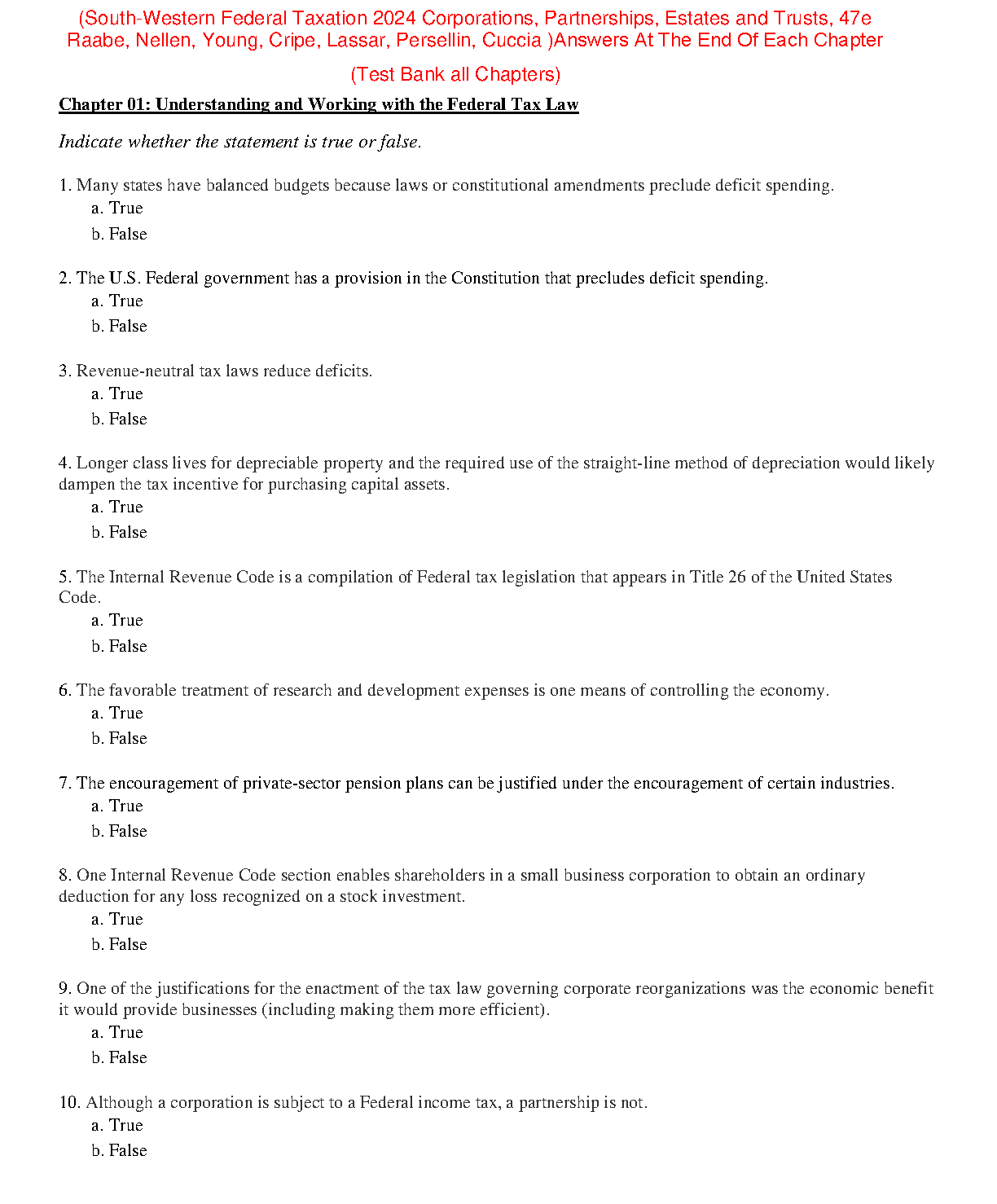 (South-Western Federal Taxation 2024 Corporations, Partnerships, Estates and Trusts, 47e Raabe, Nellen, Young, Cripe, Lassar, Persellin, Cuccia )Answers At The End Of Each Chapter

(Test Bank all Chapters)

Chapter 01: Understanding and Working with the Federal Tax Law

Indicate whether the statement is true or false.

1. Many states have balanced budgets because laws or constitutional amendments preclude deficit spending.
a. True
b. False

2. The U.S. Federal government has a provision in the Constitution that precludes deficit spending.
a. True
b. False

3. Revenue-neutral tax laws reduce deficits.
a. True
b. False

4. Longer class lives for depreciable property and the required use of the straight-line method of depreciation would likely dampen the tax incentive for purchasing capital assets.
a. True
b. False

5. The Internal Revenue Code is a compilation of Federal tax legislation that appears in Title 26 of the United States Code.
a. True
b. False

6. The favorable treatment of research and development expenses is one means of controlling the economy.
a. True
b. False

7. The encouragement of private-sector pension plans can be justified under the encouragement of certain industries.
a. True
b. False

8. One Internal Revenue Code section enables shareholders in a small business corporation to obtain an ordinary deduction for any loss recognized on a stock investment.
a. True
b. False

9. One of the justifications for the enactment of the tax law governing corporate reorganizations was the economic benefit it would provide businesses (including making them more efficient).
a. True
b. False

10. Although a corporation is subject to a Federal income tax, a partnership is not.
a. True
b. False